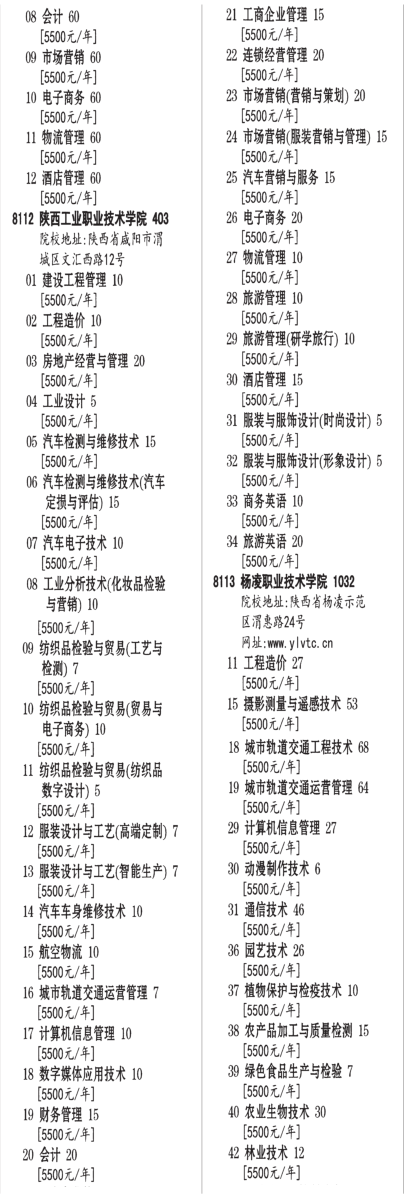 08 会计 60
[5500元/年]
09 市场营销 60
[5500元/年]
10 电子商务 60
[5500元/年]
11 物流管理 60
[5500元/年]
12 酒店管理 60
[5500元/年]
8112 陕西工业职业技术学院 403
院校地址：陕西省咸阳市渭城区文汇西路12号
01 建设工程管理 10
[5500元/年]
02 工程造价 10
[5500元/年]
03 房地产经营与管理 20
[5500元/年]
04 工业设计 5
[5500元/年]
05 汽车检测与维修技术 15
[5500元/年]
06 汽车检测与维修技术(汽车定损与评估) 15
[5500元/年]
07 汽车电子技术 10
[5500元/年]
08 工业分析技术(化妆品检验与营销) 10
[5500元/年]
09 纺织品检验与贸易(工艺与检测) 7
[5500元/年]
10 纺织品检验与贸易(贸易与电子商务) 10
[5500元/年]
11 纺织品检验与贸易(纺织品数字设计) 5
[5500元/年]
12 服装设计与工艺(高端定制) 7
[5500元/年]
13 服装设计与工艺(智能生产) 7
[5500元/年]
14 汽车车身维修技术 10
[5500元/年]
15 航空物流 10
[5500元/年]
16 城市轨道交通运营管理 7
[5500元/年]
17 计算机信息管理 10
[5500元/年]
18 数字媒体应用技术 10
[5500元/年]
19 财务管理 15
[5500元/年]
20 会计 20
[5500元/年]

21 工商企业管理 15
[5500元/年]
22 连锁经营管理 20
[5500元/年]
23 市场营销(营销与策划) 20
[5500元/年]
24 市场营销(服装营销与管理) 15
[5500元/年]
25 汽车营销与服务 15
[5500元/年]
26 电子商务 20
[5500元/年]
27 物流管理 10
[5500元/年]
28 旅游管理 10
[5500元/年]
29 旅游管理(研学旅行) 10
[5500元/年]
30 酒店管理 15
[5500元/年]
31 服装与服饰设计(时尚设计) 5
[5500元/年]
32 服装与服饰设计(形象设计) 5
[5500元/年]
33 商务英语 10
[5500元/年]
34 旅游英语 20
[5500元/年]
8113 杨凌职业技术学院 1032
院校地址：陕西省杨凌示范区渭惠路24号
网址：www.ylvtc.cn
11 工程造价 27
[5500元/年]
15 摄影测量与遥感技术 53
[5500元/年]
18 城市轨道交通工程技术 68
[5500元/年]
19 城市轨道交通运营管理 64
[5500元/年]
29 计算机信息管理 27
[5500元/年]
30 动漫制作技术 6
[5500元/年]
31 通信技术 46
[5500元/年]
36 园艺技术 26
[5500元/年]
37 植物保护与检疫技术 10
[5500元/年]
38 农产品加工与质量检测 15
[5500元/年]
39 绿色食品生产与检验 7
[5500元/年]
40 农业生物技术 30
[5500元/年]
42 林业技术 12
[5500元/年]